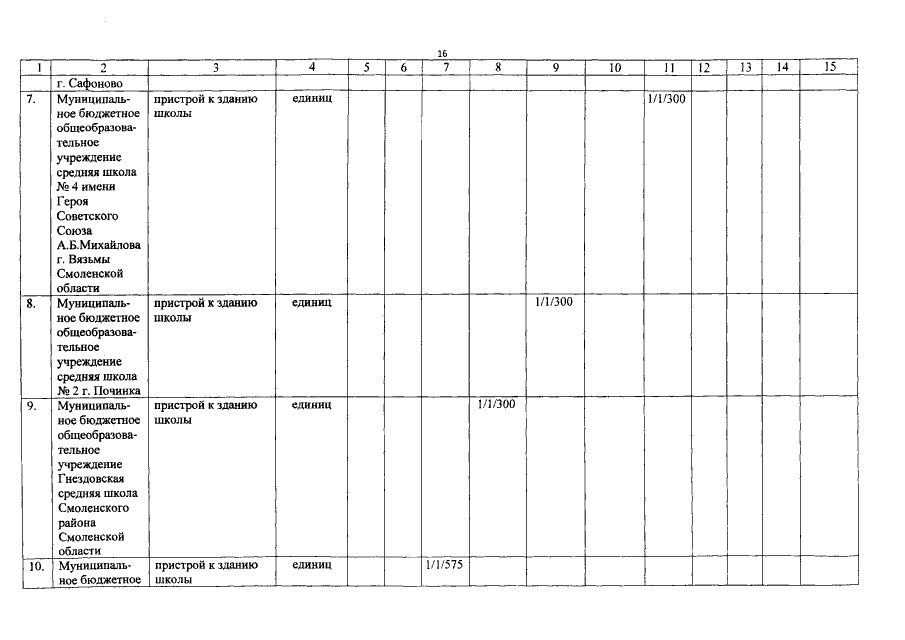 16

| 1 | 2 | 3 | 4 | 5 | 6 | 7 | 8 | 9 | 10 | 11 | 12 | 13 | 14 | 15 |
|---|---|---|---|---|---|---|---|---|---|---|---|---|---|---|
| | г. Сафоново | | | | | | | | | | | | | |
| 7. | Муниципальное бюджетное общеобразовательное учреждение средняя школа № 4 имени Героя Советского Союза А.Б.Михайлова г. Вязьмы Смоленской области | пристрой к зданию школы | единиц | | | | | | | 1/1/300 | | | | |
| 8. | Муниципальное бюджетное общеобразовательное учреждение средняя школа № 2 г. Починка | пристрой к зданию школы | единиц | | | | | 1/1/300 | | | | | | |
| 9. | Муниципальное бюджетное общеобразовательное учреждение Гнездовская средняя школа Смоленского района Смоленской области | пристрой к зданию школы | единиц | | | | 1/1/300 | | | | | | | |
| 10. | Муниципальное бюджетное | пристрой к зданию школы | единиц | | | 1/1/575 | | | | | | | | |